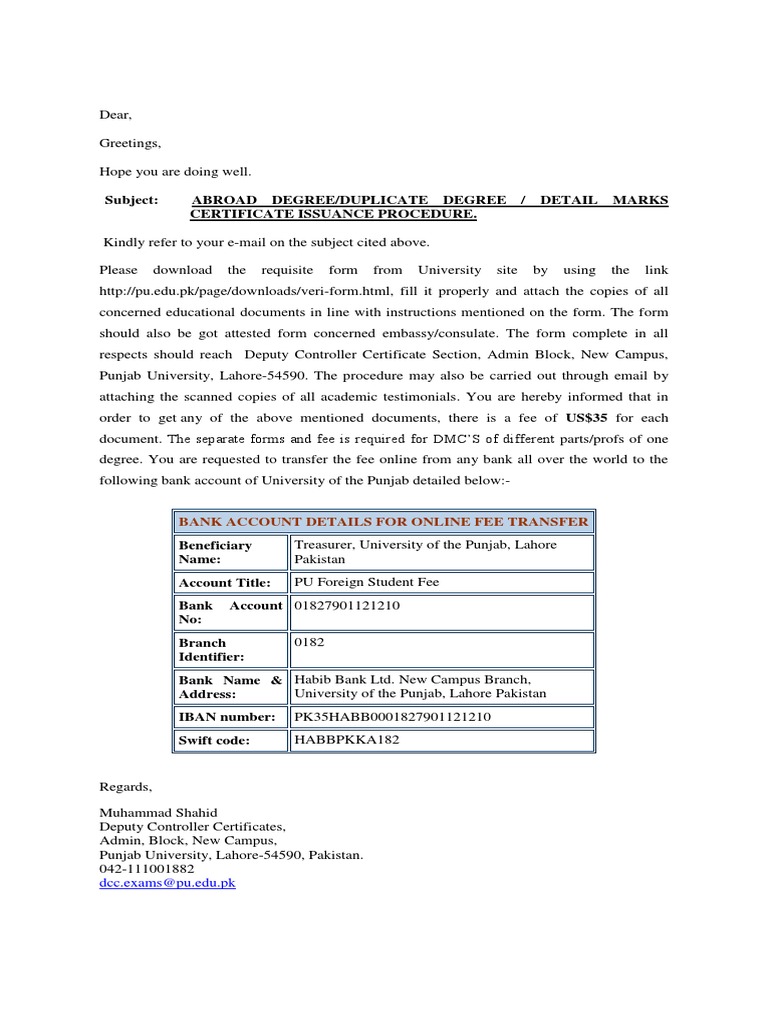 Dear,

Greetings,

Hope you are doing well.

Subject: ABROAD DEGREE/DUPLICATE DEGREE / DETAIL MARKS CERTIFICATE ISSUANCE PROCEDURE.

Kindly refer to your e-mail on the subject cited above.

Please download the requisite form from University site by using the link http://pu.edu.pk/page/downloads/veri-form.html, fill it properly and attach the copies of all concerned educational documents in line with instructions mentioned on the form. The form should also be got attested form concerned embassy/consulate. The form complete in all respects should reach Deputy Controller Certificate Section, Admin Block, New Campus, Punjab University, Lahore-54590. The procedure may also be carried out through email by attaching the scanned copies of all academic testimonials. You are hereby informed that in order to get any of the above mentioned documents, there is a fee of US$35 for each document. The separate forms and fee is required for DMC'S of different parts/profs of one degree. You are requested to transfer the fee online from any bank all over the world to the following bank account of University of the Punjab detailed below:-

| BANK ACCOUNT DETAILS FOR ONLINE FEE TRANSFER | |
|---|---|
| Beneficiary Name: | Treasurer, University of the Punjab, Lahore Pakistan |
| Account Title: | PU Foreign Student Fee |
| Bank Account No: | 01827901121210 |
| Branch Identifier: | 0182 |
| Bank Name & Address: | Habib Bank Ltd. New Campus Branch, University of the Punjab, Lahore Pakistan |
| IBAN number: | PK35HABB0001827901121210 |
| Swift code: | HABBPKKA182 |

Regards,

Muhammad Shahid
Deputy Controller Certificates,
Admin, Block, New Campus,
Punjab University, Lahore-54590, Pakistan.
042-111001882
dcc.exams@pu.edu.pk